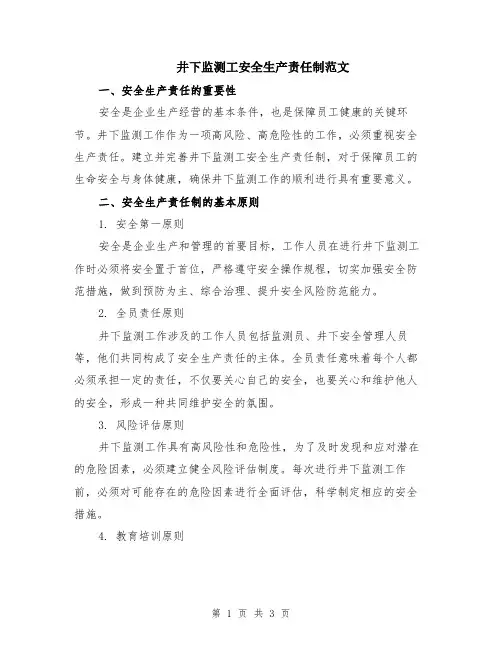 井下监测工安全生产责任制范文

一、安全生产责任的重要性

安全是企业生产经营的基本条件，也是保障员工健康的关键环节。井下监测工作作为一项高风险、高危险性的工作，必须重视安全生产责任。建立并完善井下监测工安全生产责任制，对于保障员工的生命安全与身体健康，确保井下监测工作的顺利进行具有重要意义。

二、安全生产责任制的基本原则

1. 安全第一原则

安全是企业生产和管理的首要目标，工作人员在进行井下监测工作时必须将安全置于首位，严格遵守安全操作规程，切实加强安全防范措施，做到预防为主、综合治理、提升安全风险防范能力。

2. 全员责任原则

井下监测工作涉及的工作人员包括监测员、井下安全管理人员等，他们共同构成了安全生产责任的主体。全员责任意味着每个人都必须承担一定的责任，不仅要关心自己的安全，也要关心和维护他人的安全，形成一种共同维护安全的氛围。

3. 风险评估原则

井下监测工作具有高风险性和危险性，为了及时发现和应对潜在的危险因素，必须建立健全风险评估制度。每次进行井下监测工作前，必须对可能存在的危险因素进行全面评估，科学制定相应的安全措施。

4. 教育培训原则

第 1 页 共 3 页